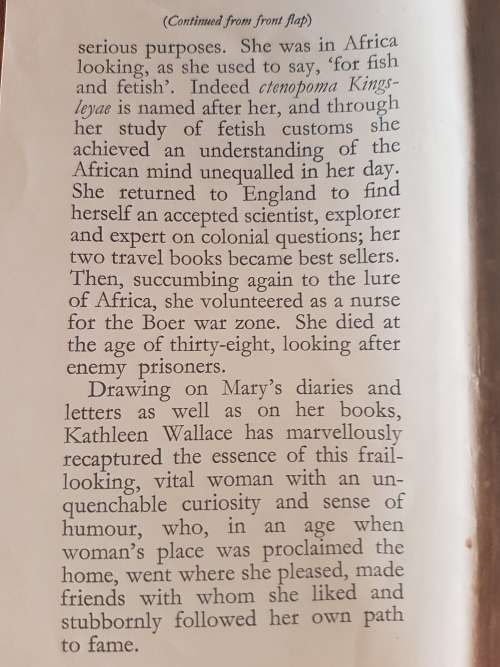 (Continued from front flap)

serious purposes. She was in Africa looking, as she used to say, 'for fish and fetish'. Indeed ctenopoma Kingsleyae is named after her, and through her study of fetish customs she achieved an understanding of the African mind unequalled in her day. She returned to England to find herself an accepted scientist, explorer and expert on colonial questions; her two travel books became best sellers. Then, succumbing again to the lure of Africa, she volunteered as a nurse for the Boer war zone. She died at the age of thirty-eight, looking after enemy prisoners.

Drawing on Mary's diaries and letters as well as on her books, Kathleen Wallace has marvellously recaptured the essence of this frail-looking, vital woman with an unquenchable curiosity and sense of humour, who, in an age when woman's place was proclaimed the home, went where she pleased, made friends with whom she liked and stubbornly followed her own path to fame.